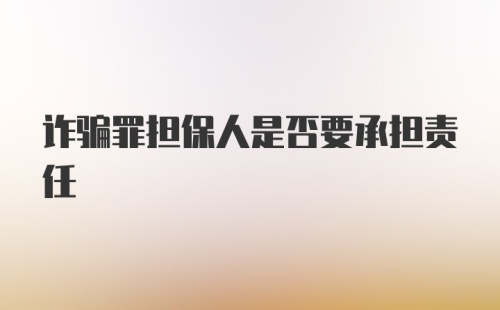 诈骗罪担保人是否要承担责任